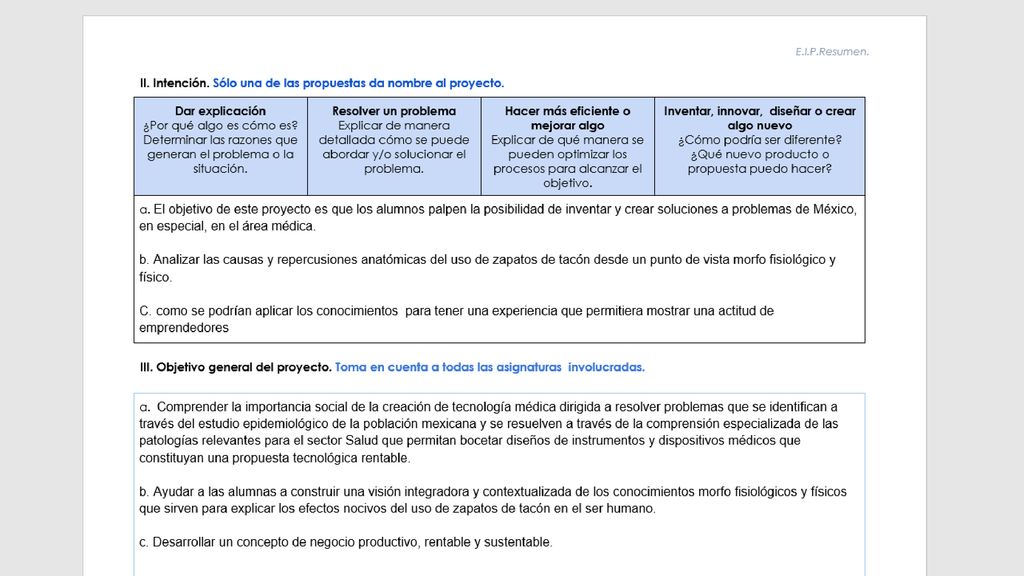 E.I.P.Resumen.

II. Intención. Sólo una de las propuestas da nombre al proyecto.

| Dar explicación ¿Por qué algo es cómo es? Determinar las razones que generan el problema o la situación. | Resolver un problema Explicar de manera detallada cómo se puede abordar y/o solucionar el problema. | Hacer más eficiente o mejorar algo Explicar de qué manera se pueden optimizar los procesos para alcanzar el objetivo. | Inventar, innovar, diseñar o crear algo nuevo ¿Cómo podría ser diferente? ¿Qué nuevo producto o propuesta puedo hacer? |
|---|---|---|---|

a. El objetivo de este proyecto es que los alumnos palpen la posibilidad de inventar y crear soluciones a problemas de México, en especial, en el área médica.

b. Analizar las causas y repercusiones anatómicas del uso de zapatos de tacón desde un punto de vista morfo fisiológico y físico.

C. como se podrían aplicar los conocimientos para tener una experiencia que permitiera mostrar una actitud de emprendedores

III. Objetivo general del proyecto. Toma en cuenta a todas las asignaturas involucradas.

a. Comprender la importancia social de la creación de tecnología médica dirigida a resolver problemas que se identifican a través del estudio epidemiológico de la población mexicana y se resuelven a través de la comprensión especializada de las patologías relevantes para el sector Salud que permitan bocetar diseños de instrumentos y dispositivos médicos que constituyan una propuesta tecnológica rentable.

b. Ayudar a las alumnas a construir una visión integradora y contextualizada de los conocimientos morfo fisiológicos y físicos que sirven para explicar los efectos nocivos del uso de zapatos de tacón en el ser humano.

c. Desarrollar un concepto de negocio productivo, rentable y sustentable.